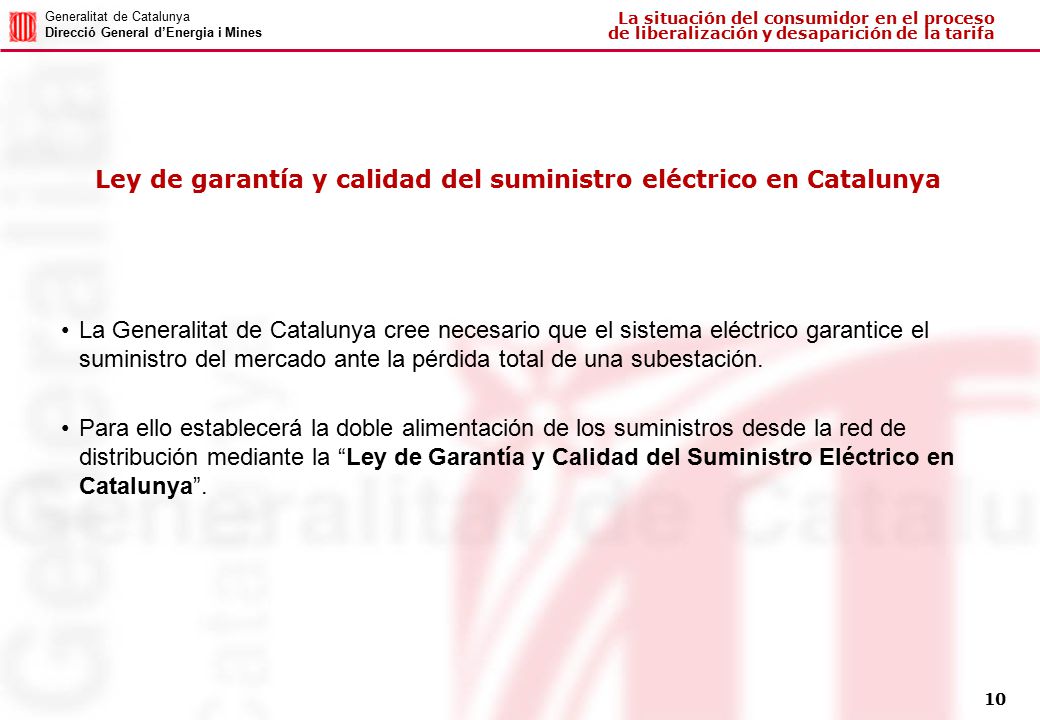 Generalitat de Catalunya
Direcció General d'Energia i Mines

La situación del consumidor en el proceso de liberalización y desaparición de la tarifa

Ley de garantía y calidad del suministro eléctrico en Catalunya

• La Generalitat de Catalunya cree necesario que el sistema eléctrico garantice el suministro del mercado ante la pérdida total de una subestación.

• Para ello establecerá la doble alimentación de los suministros desde la red de distribución mediante la "Ley de Garantía y Calidad del Suministro Eléctrico en Catalunya".

Generalitat de Catalu

10